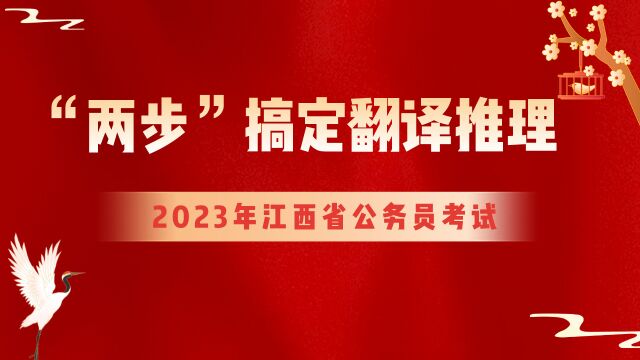 “两步”搞定翻译推理

2023年江西省公务员考试